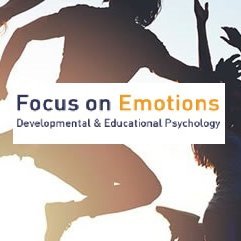 Focus on Emotions
Developmental & Educational Psychology